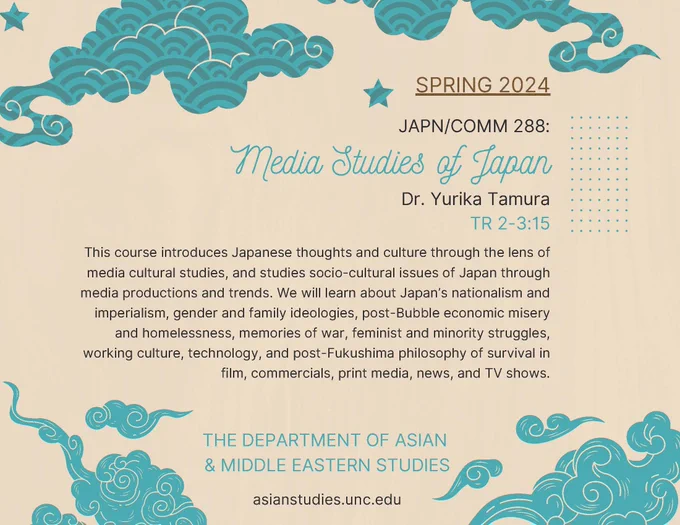 SPRING 2024

JAPN/COMM 288:

Media Studies of Japan

Dr. Yurika Tamura

TR 2-3:15

This course introduces Japanese thoughts and culture through the lens of media cultural studies, and studies socio-cultural issues of Japan through media productions and trends. We will learn about Japan's nationalism and imperialism, gender and family ideologies, post-Bubble economic misery and homelessness, memories of war, feminist and minority struggles, working culture, technology, and post-Fukushima philosophy of survival in film, commercials, print media, news, and TV shows.

THE DEPARTMENT OF ASIAN
& MIDDLE EASTERN STUDIES

asianstudies.unc.edu